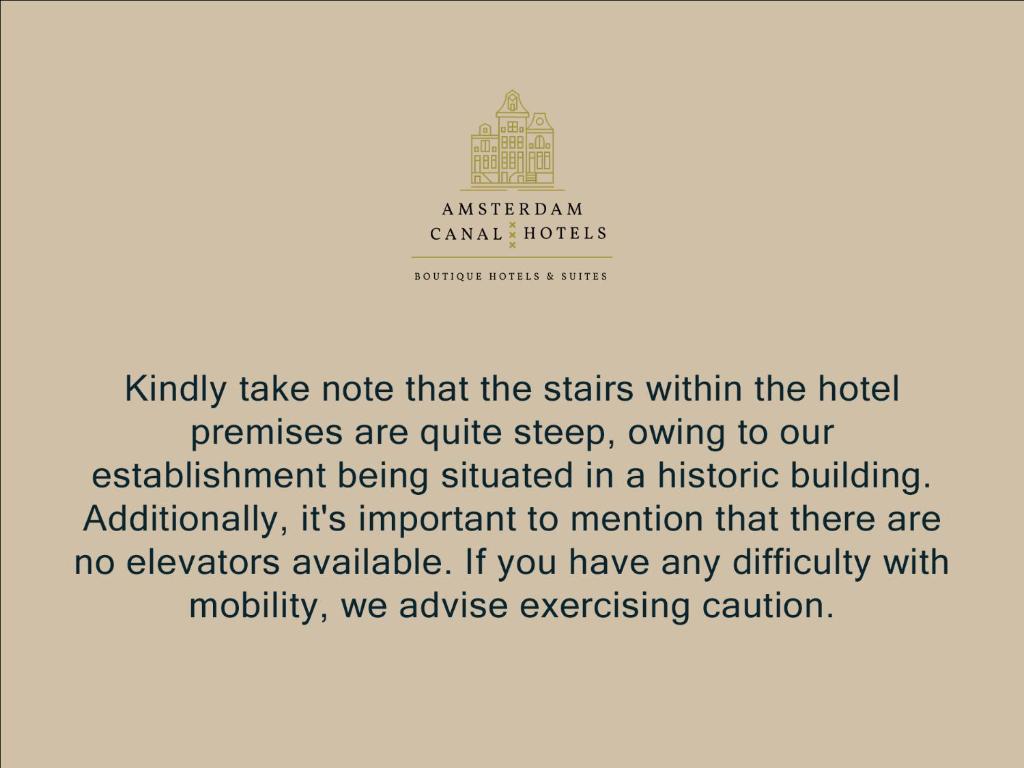 AMSTERDAM
CANAL HOTELS
BOUTIQUE HOTELS & SUITES

Kindly take note that the stairs within the hotel premises are quite steep, owing to our establishment being situated in a historic building. Additionally, it's important to mention that there are no elevators available. If you have any difficulty with mobility, we advise exercising caution.